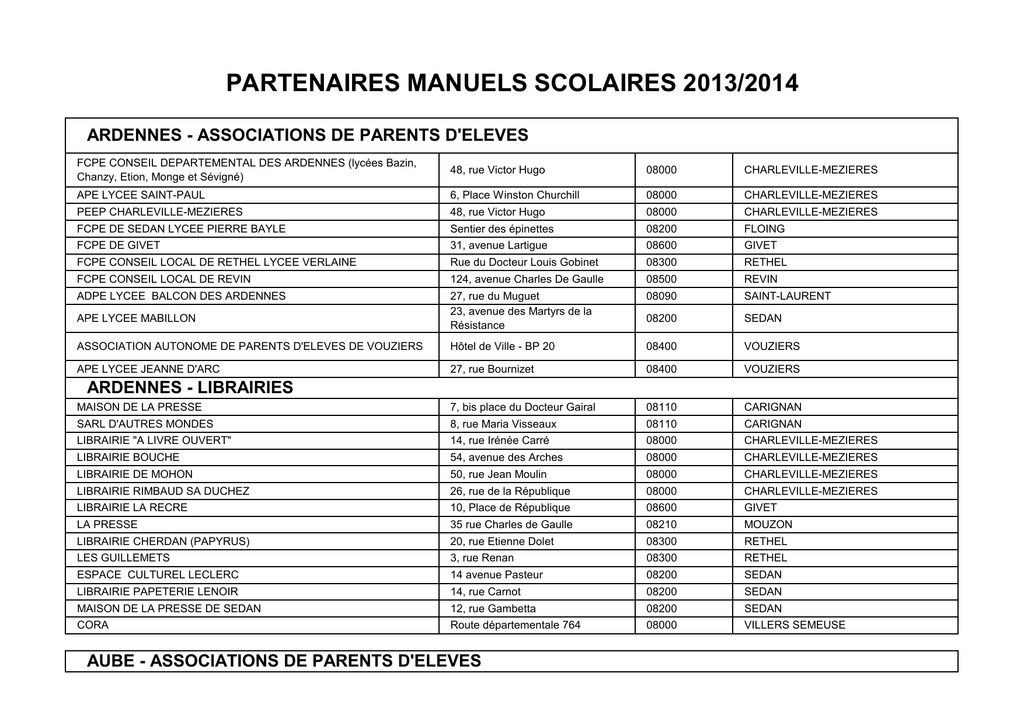 PARTENAIRES MANUELS SCOLAIRES 2013/2014

ARDENNES - ASSOCIATIONS DE PARENTS D'ELEVES

| | | | |
|---|---|---|---|
| FCPE CONSEIL DEPARTEMENTAL DES ARDENNES (lycées Bazin, Chanzy, Etion, Monge et Sévigné) | 48, rue Victor Hugo | 08000 | CHARLEVILLE-MEZIERES |
| APE LYCEE SAINT-PAUL | 6, Place Winston Churchill | 08000 | CHARLEVILLE-MEZIERES |
| PEEP CHARLEVILLE-MEZIERES | 48, rue Victor Hugo | 08000 | CHARLEVILLE-MEZIERES |
| FCPE DE SEDAN LYCEE PIERRE BAYLE | Sentier des épinettes | 08200 | FLOING |
| FCPE DE GIVET | 31, avenue Lartigue | 08600 | GIVET |
| FCPE CONSEIL LOCAL DE RETHEL LYCEE VERLAINE | Rue du Docteur Louis Gobinet | 08300 | RETHEL |
| FCPE CONSEIL LOCAL DE REVIN | 124, avenue Charles De Gaulle | 08500 | REVIN |
| ADPE LYCEE BALCON DES ARDENNES | 27, rue du Muguet | 08090 | SAINT-LAURENT |
| APE LYCEE MABILLON | 23, avenue des Martyrs de la Résistance | 08200 | SEDAN |
| ASSOCIATION AUTONOME DE PARENTS D'ELEVES DE VOUZIERS | Hôtel de Ville - BP 20 | 08400 | VOUZIERS |
| APE LYCEE JEANNE D'ARC | 27, rue Bournizet | 08400 | VOUZIERS |

ARDENNES - LIBRAIRIES

| | | | |
|---|---|---|---|
| MAISON DE LA PRESSE | 7, bis place du Docteur Gairal | 08110 | CARIGNAN |
| SARL D'AUTRES MONDES | 8, rue Maria Visseaux | 08110 | CARIGNAN |
| LIBRAIRIE "A LIVRE OUVERT" | 14, rue Irénée Carré | 08000 | CHARLEVILLE-MEZIERES |
| LIBRAIRIE BOUCHE | 54, avenue des Arches | 08000 | CHARLEVILLE-MEZIERES |
| LIBRAIRIE DE MOHON | 50, rue Jean Moulin | 08000 | CHARLEVILLE-MEZIERES |
| LIBRAIRIE RIMBAUD SA DUCHEZ | 26, rue de la République | 08000 | CHARLEVILLE-MEZIERES |
| LIBRAIRIE LA RECRE | 10, Place de République | 08600 | GIVET |
| LA PRESSE | 35 rue Charles de Gaulle | 08210 | MOUZON |
| LIBRAIRIE CHERDAN (PAPYRUS) | 20, rue Etienne Dolet | 08300 | RETHEL |
| LES GUILLEMETS | 3, rue Renan | 08300 | RETHEL |
| ESPACE CULTUREL LECLERC | 14 avenue Pasteur | 08200 | SEDAN |
| LIBRAIRIE PAPETERIE LENOIR | 14, rue Carnot | 08200 | SEDAN |
| MAISON DE LA PRESSE DE SEDAN | 12, rue Gambetta | 08200 | SEDAN |
| CORA | Route départementale 764 | 08000 | VILLERS SEMEUSE |

AUBE - ASSOCIATIONS DE PARENTS D'ELEVES